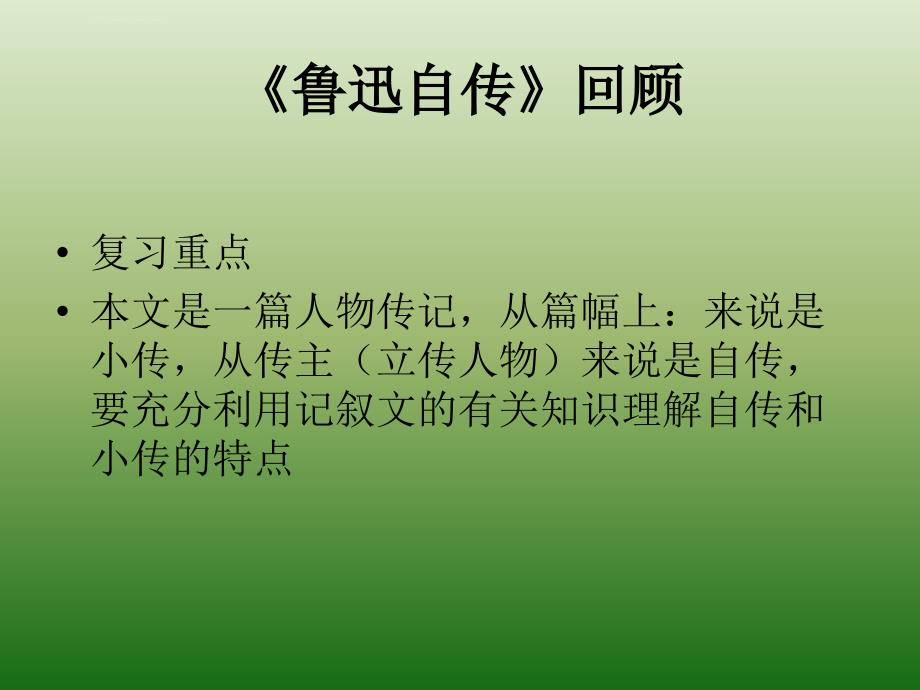 《鲁迅自传》回顾

• 复习重点

• 本文是一篇人物传记，从篇幅上：来说是小传，从传主（立传人物）来说是自传，要充分利用记叙文的有关知识理解自传和小传的特点